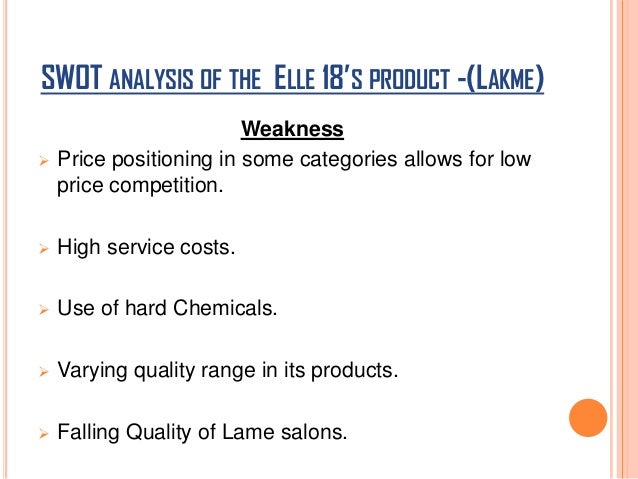 SWOT ANALYSIS OF THE ELLE 18'S PRODUCT -(LAKME)

Weakness

➢ Price positioning in some categories allows for low price competition.

➢ High service costs.

➢ Use of hard Chemicals.

➢ Varying quality range in its products.

➢ Falling Quality of Lame salons.